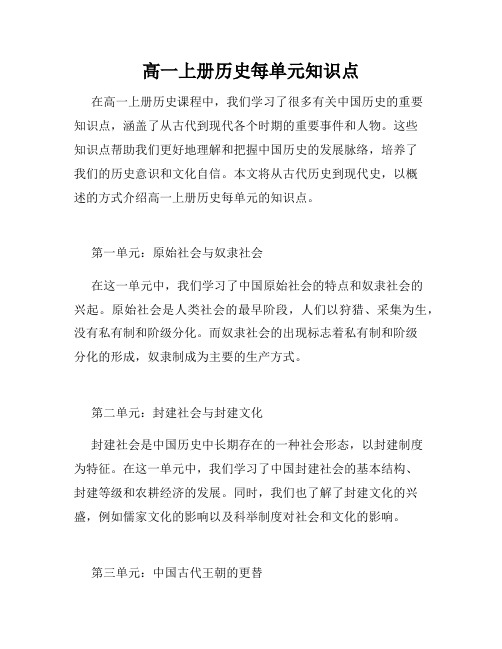 高一上册历史每单元知识点

在高一上册历史课程中，我们学习了很多有关中国历史的重要知识点，涵盖了从古代到现代各个时期的重要事件和人物。这些知识点帮助我们更好地理解和把握中国历史的发展脉络，培养了我们的历史意识和文化自信。本文将从古代历史到现代史，以概述的方式介绍高一上册历史每单元的知识点。

第一单元：原始社会与奴隶社会

在这一单元中，我们学习了中国原始社会的特点和奴隶社会的兴起。原始社会是人类社会的最早阶段，人们以狩猎、采集为生，没有私有制和阶级分化。而奴隶社会的出现标志着私有制和阶级分化的形成，奴隶制成为主要的生产方式。

第二单元：封建社会与封建文化

封建社会是中国历史中长期存在的一种社会形态，以封建制度为特征。在这一单元中，我们学习了中国封建社会的基本结构、封建等级和农耕经济的发展。同时，我们也了解了封建文化的兴盛，例如儒家文化的影响以及科举制度对社会和文化的影响。

第三单元：中国古代王朝的更替